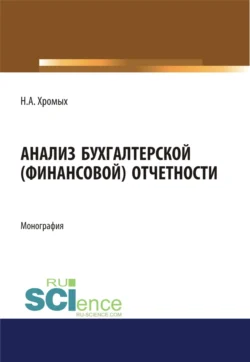 Н.А. Хромых

АНАЛИЗ БУХГАЛТЕРСКОЙ (ФИНАНСОВОЙ) ОТЧЕТНОСТИ

Монография

RU SCIence
RU-SCIENCE.COM